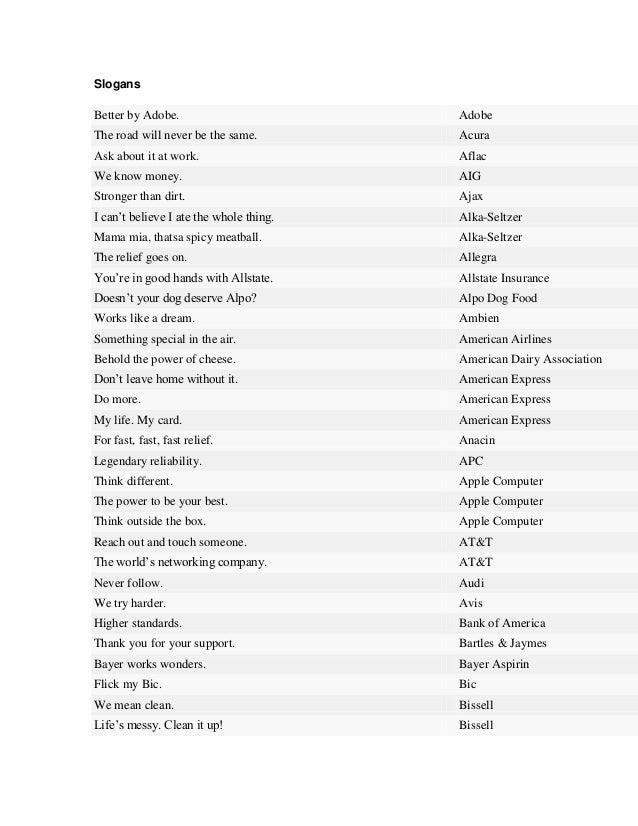 Slogans

| Better by Adobe. | Adobe |
|---|---|
| The road will never be the same. | Acura |
| Ask about it at work. | Aflac |
| We know money. | AIG |
| Stronger than dirt. | Ajax |
| I can't believe I ate the whole thing. | Alka-Seltzer |
| Mama mia, thatsa spicy meatball. | Alka-Seltzer |
| The relief goes on. | Allegra |
| You're in good hands with Allstate. | Allstate Insurance |
| Doesn't your dog deserve Alpo? | Alpo Dog Food |
| Works like a dream. | Ambien |
| Something special in the air. | American Airlines |
| Behold the power of cheese. | American Dairy Association |
| Don't leave home without it. | American Express |
| Do more. | American Express |
| My life. My card. | American Express |
| For fast, fast, fast relief. | Anacin |
| Legendary reliability. | APC |
| Think different. | Apple Computer |
| The power to be your best. | Apple Computer |
| Think outside the box. | Apple Computer |
| Reach out and touch someone. | AT&T |
| The world's networking company. | AT&T |
| Never follow. | Audi |
| We try harder. | Avis |
| Higher standards. | Bank of America |
| Thank you for your support. | Bartles & Jaymes |
| Bayer works wonders. | Bayer Aspirin |
| Flick my Bic. | Bic |
| We mean clean. | Bissell |
| Life's messy. Clean it up! | Bissell |